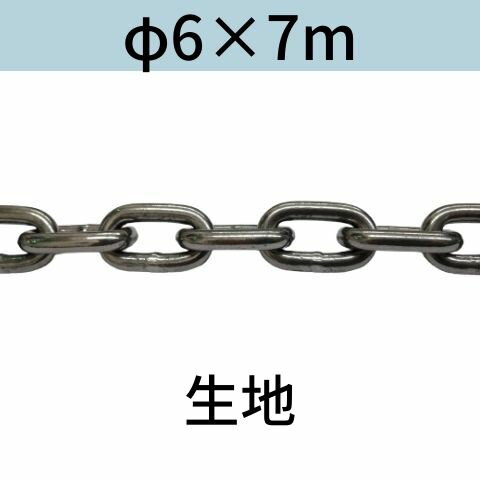 φ6×7m

生地